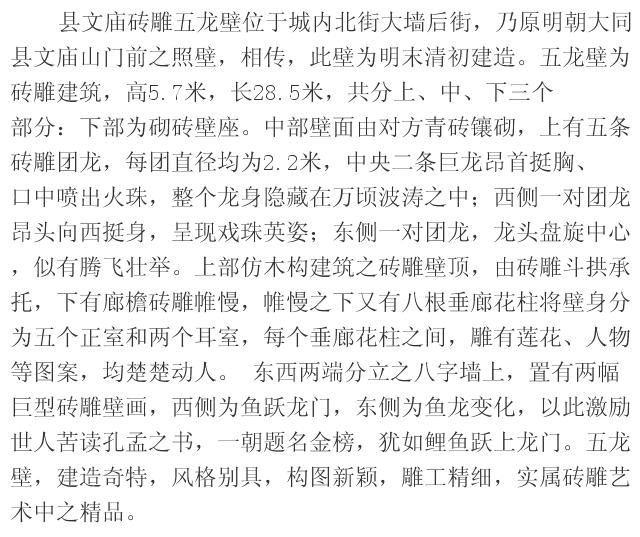 县文庙砖雕五龙壁位于城内北街大墙后街，乃原明朝大同县文庙山门前之照壁，相传，此壁为明末清初建造。五龙壁为砖雕建筑，高5.7米，长28.5米，共分上、中、下三个部分：下部为砌砖壁座。中部壁面由对方青砖镶砌，上有五条砖雕团龙，每团直径均为2.2米，中央二条巨龙昂首挺胸、口中喷出火珠，整个龙身隐藏在万顷波涛之中；西侧一对团龙昂头向西挺身，呈现戏珠英姿；东侧一对团龙，龙头盘旋中心，似有腾飞壮举。上部仿木构建筑之砖雕壁顶，由砖雕斗拱承托，下有廊檐砖雕帷幔，帷幔之下又有八根垂廊花柱将壁身分为五个正室和两个耳室，每个垂廊花柱之间，雕有莲花、人物等图案，均楚楚动人。 东西两端分立之八字墙上，置有两幅巨型砖雕壁画，西侧为鱼跃龙门，东侧为鱼龙变化，以此激励世人苦读孔孟之书，一朝题名金榜，犹如鲤鱼跃上龙门。五龙壁，建造奇特，风格别具，构图新颖，雕工精细，实属砖雕艺术中之精品。